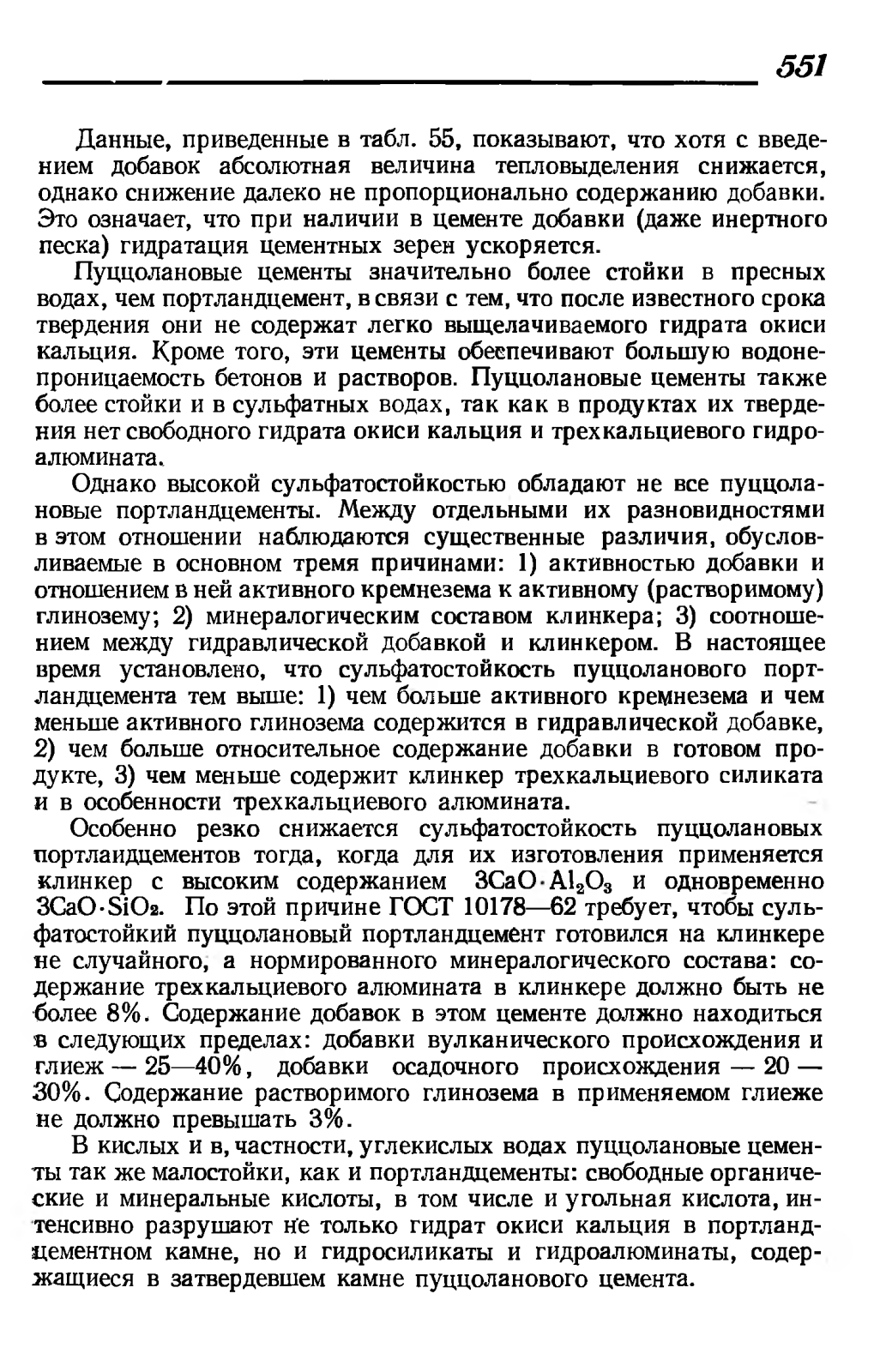 551

Данные, приведенные в табл. 55, показывают, что хотя с введением добавок абсолютная величина тепловыделения снижается, однако снижение далеко не пропорционально содержанию добавки. Это означает, что при наличии в цементе добавки (даже инертного песка) гидратация цементных зерен ускоряется.

Пуццолановые цементы значительно более стойки в пресных водах, чем портландцемент, в связи с тем, что после известного срока твердения они не содержат легко выщелачиваемого гидрата окиси кальция. Кроме того, эти цементы обеспечивают большую водонепроницаемость бетонов и растворов. Пуццолановые цементы также более стойки и в сульфатных водах, так как в продуктах их твердения нет свободного гидрата окиси кальция и трехкальциевого гидроалюмината.

Однако высокой сульфатостойкостью обладают не все пуццолановые портландцементы. Между отдельными их разновидностями в этом отношении наблюдаются существенные различия, обусловливаемые в основном тремя причинами: 1) активностью добавки и отношением в ней активного кремнезема к активному (растворимому) глинозему; 2) минералогическим составом клинкера; 3) соотношением между гидравлической добавкой и клинкером. В настоящее время установлено, что сульфатостойкость пуццоланового портландцемента тем выше: 1) чем больше активного кремнезема и чем меньше активного глинозема содержится в гидравлической добавке, 2) чем больше относительное содержание добавки в готовом продукте, 3) чем меньше содержит клинкер трехкальциевого силиката и в особенности трехкальциевого алюмината.

Особенно резко снижается сульфатостойкость пуццолановых портлаидцементов тогда, когда для их изготовления применяется клинкер с высоким содержанием $3CaO \cdot Al_2O_3$ и одновременно $3CaO \cdot SiO_2$. По этой причине ГОСТ 10178—62 требует, чтобы сульфатостойкий пуццолановый портландцемент готовился на клинкере не случайного, а нормированного минералогического состава: содержание трехкальциевого алюмината в клинкере должно быть не более 8%. Содержание добавок в этом цементе должно находиться в следующих пределах: добавки вулканического происхождения и глиеж — 25—40%, добавки осадочного происхождения — 20 — 30%. Содержание растворимого глинозема в применяемом глиеже не должно превышать 3%.

В кислых и в, частности, углекислых водах пуццолановые цементы так же малостойки, как и портландцементы: свободные органические и минеральные кислоты, в том числе и угольная кислота, интенсивно разрушают не только гидрат окиси кальция в портландцементном камне, но и гидросиликаты и гидроалюминаты, содержащиеся в затвердевшем камне пуццоланового цемента.